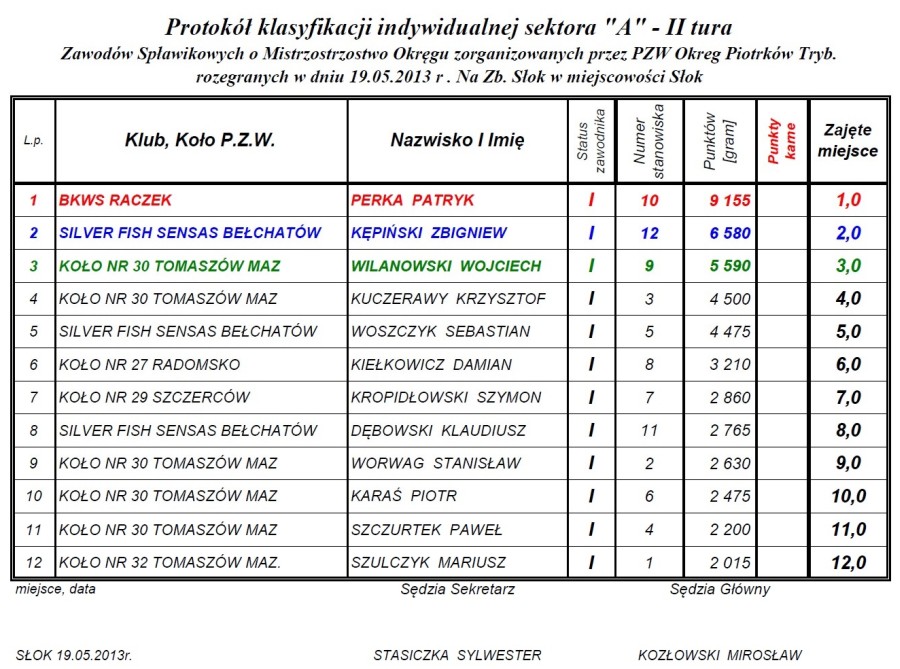 Protokół klasyfikacji indywidualnej sektora "A" - II tura
Zawodów Spławikowych o Mistrzostrzostwo Okręgu zorganizowanych przez PZW Okreg Piotrków Tryb. rozegranych w dniu 19.05.2013 r . Na Zb. Słok w miejscowości Słok

| L.p. | Klub, Koło P.Z.W. | Nazwisko I Imię | Status zawodnika | Numer stanowiska | Punktów [gram] | Punkty kame | Zajęte miejsce |
|---|---|---|---|---|---|---|---|
| 1 | BKWS RACZEK | PERKA PATRYK | I | 10 | 9 155 | | 1,0 |
| 2 | SILVER FISH SENSAS BEŁCHATÓW | KĘPIŃSKI ZBIGNIEW | I | 12 | 6 580 | | 2,0 |
| 3 | KOŁO NR 30 TOMASZÓW MAZ | WILANOWSKI WOJCIECH | I | 9 | 5 590 | | 3,0 |
| 4 | KOŁO NR 30 TOMASZÓW MAZ | KUCZERAWY KRZYSZTOF | I | 3 | 4 500 | | 4,0 |
| 5 | SILVER FISH SENSAS BEŁCHATÓW | WOSZCZYK SEBASTIAN | I | 5 | 4 475 | | 5,0 |
| 6 | KOŁO NR 27 RADOMSKO | KIEŁKOWICZ DAMIAN | I | 8 | 3 210 | | 6,0 |
| 7 | KOŁO NR 29 SZCZERCÓW | KROPIDŁOWSKI SZYMON | I | 7 | 2 860 | | 7,0 |
| 8 | SILVER FISH SENSAS BEŁCHATÓW | DĘBOWSKI KLAUDIUSZ | I | 11 | 2 765 | | 8,0 |
| 9 | KOŁO NR 30 TOMASZÓW MAZ | WORWAG STANISŁAW | I | 2 | 2 630 | | 9,0 |
| 10 | KOŁO NR 30 TOMASZÓW MAZ | KARAŚ PIOTR | I | 6 | 2 475 | | 10,0 |
| 11 | KOŁO NR 30 TOMASZÓW MAZ | SZCZURTEK PAWEŁ | I | 4 | 2 200 | | 11,0 |
| 12 | KOŁO NR 32 TOMASZÓW MAZ. | SZULCZYK MARIUSZ | I | 1 | 2 015 | | 12,0 |

miejsce, data
Sędzia Sekretarz
Sędzia Główny

SŁOK 19.05.2013r.
STASICZKA SYLWESTER
KOZŁOWSKI MIROSŁAW